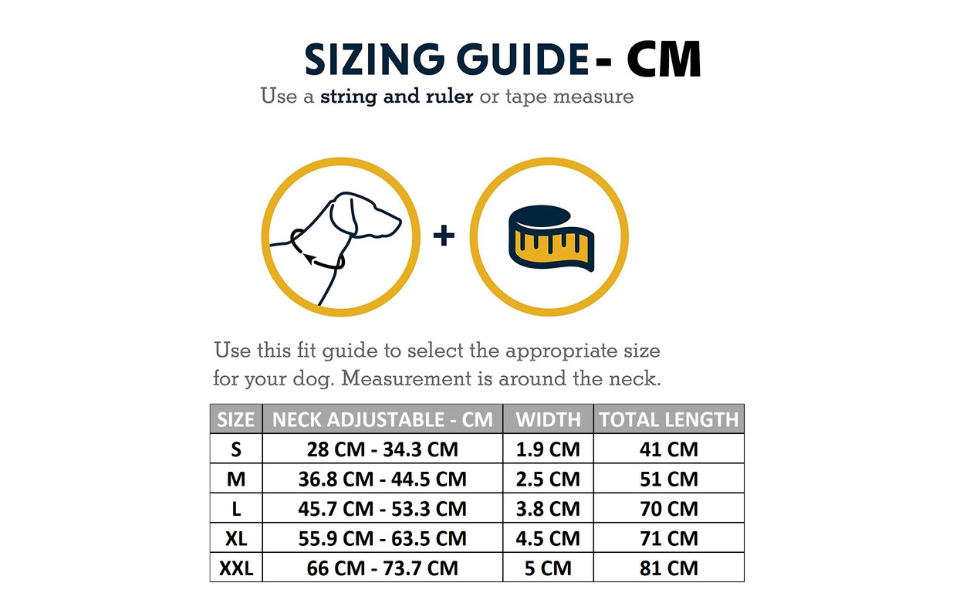 SIZING GUIDE - CM
Use a string and ruler or tape measure

+

Use this fit guide to select the appropriate size for your dog. Measurement is around the neck.

| SIZE | NECK ADJUSTABLE - CM | WIDTH | TOTAL LENGTH |
|---|---|---|---|
| S | 28 CM - 34.3 CM | 1.9 CM | 41 CM |
| M | 36.8 CM - 44.5 CM | 2.5 CM | 51 CM |
| L | 45.7 CM - 53.3 CM | 3.8 CM | 70 CM |
| XL | 55.9 CM - 63.5 CM | 4.5 CM | 71 CM |
| XXL | 66 CM - 73.7 CM | 5 CM | 81 CM |